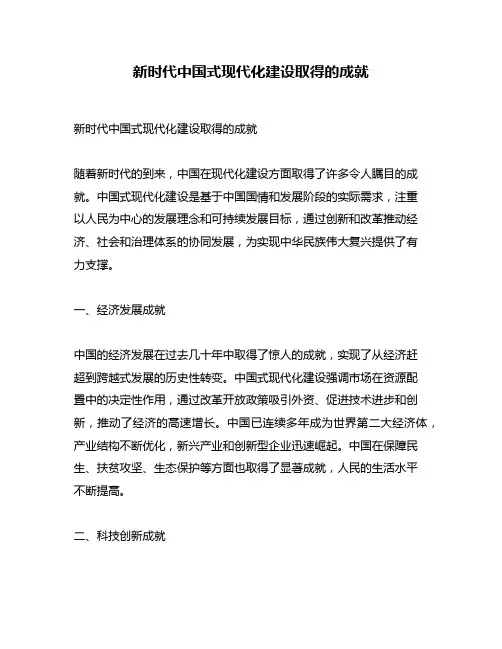 新时代中国式现代化建设取得的成就

新时代中国式现代化建设取得的成就

随着新时代的到来，中国在现代化建设方面取得了许多令人瞩目的成就。中国式现代化建设是基于中国国情和发展阶段的实际需求，注重以人民为中心的发展理念和可持续发展目标，通过创新和改革推动经济、社会和治理体系的协同发展，为实现中华民族伟大复兴提供了有力支撑。

一、经济发展成就

中国的经济发展在过去几十年中取得了惊人的成就，实现了从经济赶超到跨越式发展的历史性转变。中国式现代化建设强调市场在资源配置中的决定性作用，通过改革开放政策吸引外资、促进技术进步和创新，推动了经济的高速增长。中国已连续多年成为世界第二大经济体，产业结构不断优化，新兴产业和创新型企业迅速崛起。中国在保障民生、扶贫攻坚、生态保护等方面也取得了显著成就，人民的生活水平不断提高。

二、科技创新成就